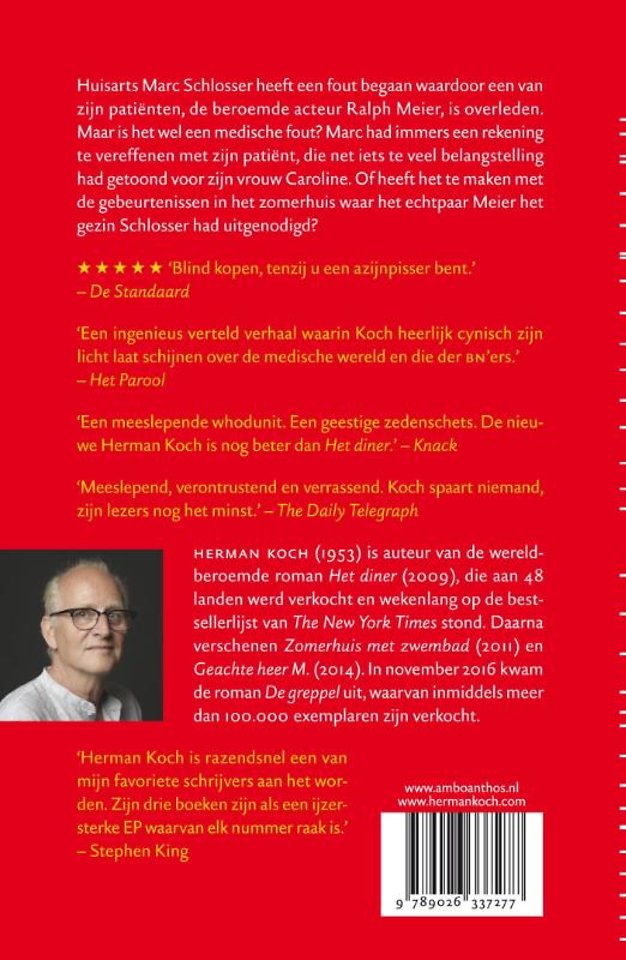 Huisarts Marc Schlosser heeft een fout begaan waardoor een van zijn patiënten, de beroemde acteur Ralph Meier, is overleden. Maar is het wel een medische fout? Marc had immers een rekening te vereffenen met zijn patiënt, die net iets te veel belangstelling had getoond voor zijn vrouw Caroline. Of heeft het te maken met de gebeurtenissen in het zomerhuis waar het echtpaar Meier het gezin Schlosser had uitgenodigd?

★★★★★ 'Blind kopen, tenzij u een azijnpisser bent.' – De Standaard

'Een ingenieus verteld verhaal waarin Koch heerlijk cynisch zijn licht laat schijnen over de medische wereld en die der BN'ers.' – Het Parool

'Een meeslepende whodunit. Een geestige zedenschets. De nieuwe Herman Koch is nog beter dan Het diner.' – Knack

'Meeslepend, verontrustend en verrassend. Koch spaart niemand, zijn lezers nog het minst.' – The Daily Telegraph

HERMAN KOCH (1953) is auteur van de wereldberoemde roman Het diner (2009), die aan 48 landen werd verkocht en wekenlang op de bestsellerlijst van The New York Times stond. Daarna verschenen Zomerhuis met zwembad (2011) en Geachte heer M. (2014). In november 2016 kwam de roman De greppel uit, waarvan inmiddels meer dan 100.000 exemplaren zijn verkocht.

'Herman Koch is razendsnel een van mijn favoriete schrijvers aan het worden. Zijn drie boeken zijn als een ijzersterke EP waarvan elk nummer raak is.' – Stephen King

www.amboanthos.nl
www.hermankoch.com

9 789026 337277